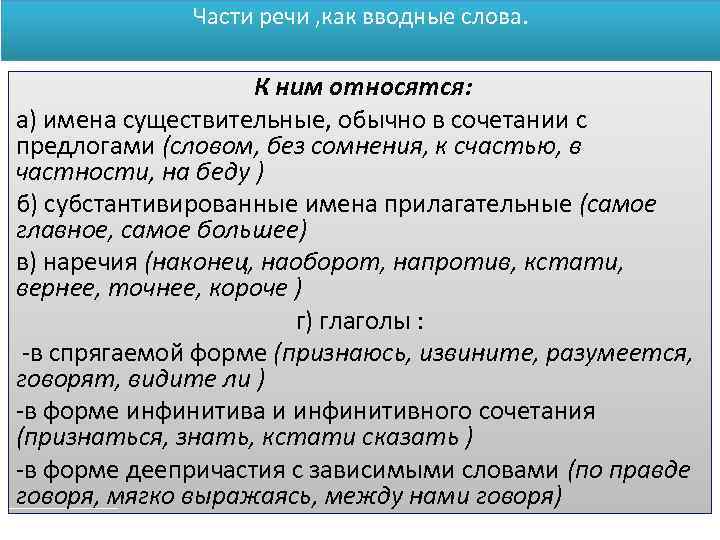 Части речи ,как вводные слова.

К ним относятся:

а) имена существительные, обычно в сочетании с предлогами (словом, без сомнения, к счастью, в частности, на беду )

б) субстантивированные имена прилагательные (самое главное, самое большее)

в) наречия (наконец, наоборот, напротив, кстати, вернее, точнее, короче )

г) глаголы :

-в спрягаемой форме (признаюсь, извините, разумеется, говорят, видите ли )

-в форме инфинитива и инфинитивного сочетания (признаться, знать, кстати сказать )

-в форме деепричастия с зависимыми словами (по правде говоря, мягко выражаясь, между нами говоря)